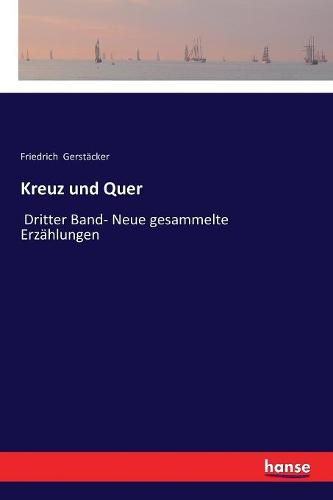 Friedrich Gerstäcker

Kreuz und Quer

Dritter Band- Neue gesammelte Erzählungen

hanse